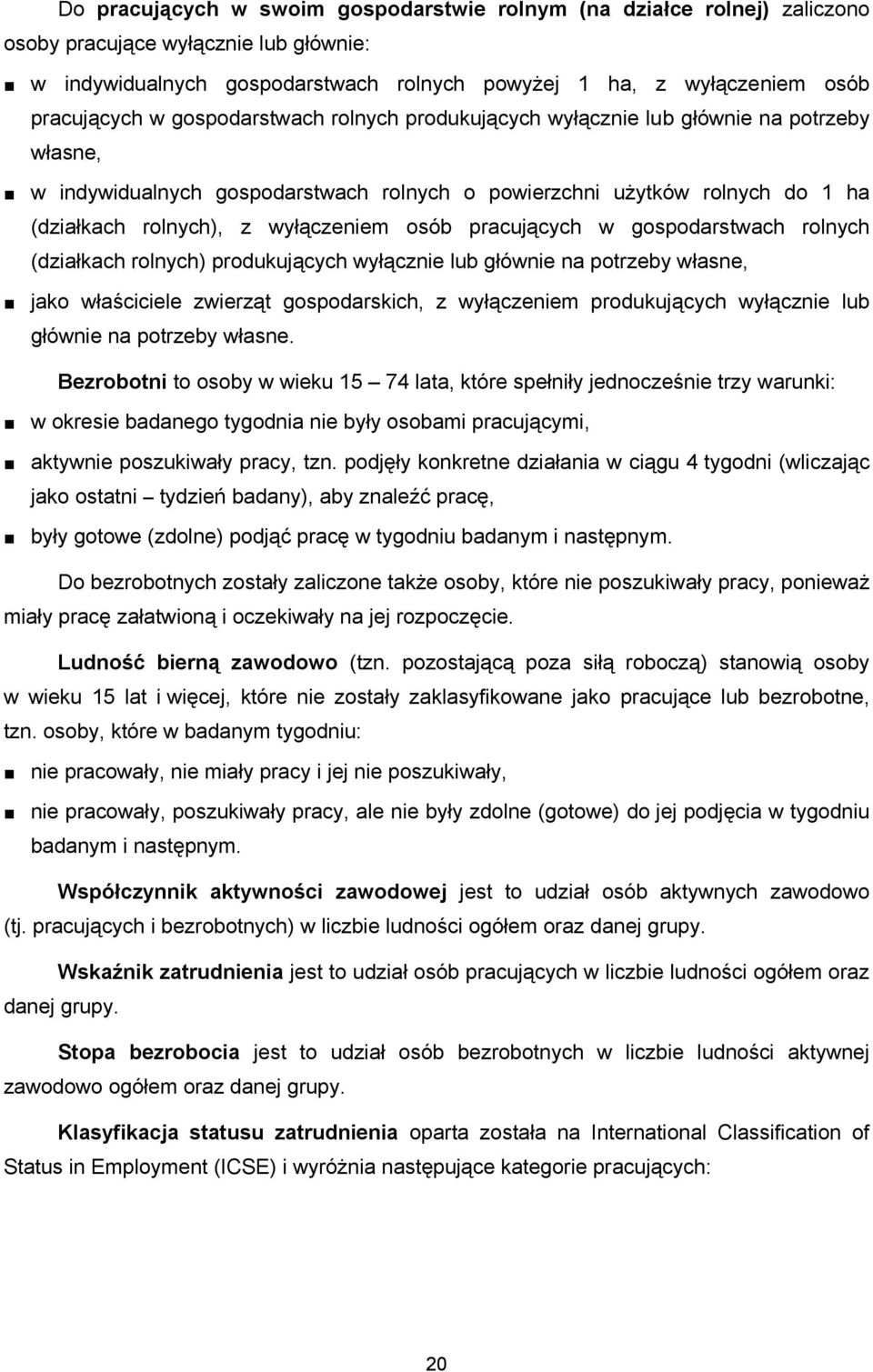 Do **pracujących w swoim gospodarstwie rolnym (na działce rolnej)** zaliczono osoby pracujące wyłącznie lub głównie:

■ w indywidualnych gospodarstwach rolnych powyżej 1 ha, z wyłączeniem osób pracujących w gospodarstwach rolnych produkujących wyłącznie lub głównie na potrzeby własne,

■ w indywidualnych gospodarstwach rolnych o powierzchni użytków rolnych do 1 ha (działkach rolnych), z wyłączeniem osób pracujących w gospodarstwach rolnych (działkach rolnych) produkujących wyłącznie lub głównie na potrzeby własne,

■ jako właściciele zwierząt gospodarskich, z wyłączeniem produkujących wyłącznie lub głównie na potrzeby własne.

**Bezrobotni** to osoby w wieku 15 – 74 lata, które spełniły jednocześnie trzy warunki:

■ w okresie badanego tygodnia nie były osobami pracującymi,

■ aktywnie poszukiwały pracy, tzn. podjęły konkretne działania w ciągu 4 tygodni (wliczając jako ostatni – tydzień badany), aby znaleźć pracę,

■ były gotowe (zdolne) podjąć pracę w tygodniu badanym i następnym.

Do bezrobotnych zostały zaliczone także osoby, które nie poszukiwały pracy, ponieważ miały pracę załatwioną i oczekiwały na jej rozpoczęcie.

**Ludność bierną zawodowo** (tzn. pozostającą poza siłą roboczą) stanowią osoby w wieku 15 lat i więcej, które nie zostały zaklasyfikowane jako pracujące lub bezrobotne, tzn. osoby, które w badanym tygodniu:

■ nie pracowały, nie miały pracy i jej nie poszukiwały,

■ nie pracowały, poszukiwały pracy, ale nie były zdolne (gotowe) do jej podjęcia w tygodniu badanym i następnym.

**Współczynnik aktywności zawodowej** jest to udział osób aktywnych zawodowo (tj. pracujących i bezrobotnych) w liczbie ludności ogółem oraz danej grupy.

**Wskaźnik zatrudnienia** jest to udział osób pracujących w liczbie ludności ogółem oraz danej grupy.

**Stopa bezrobocia** jest to udział osób bezrobotnych w liczbie ludności aktywnej zawodowo ogółem oraz danej grupy.

**Klasyfikacja statusu zatrudnienia** oparta została na International Classification of Status in Employment (ICSE) i wyróżnia następujące kategorie pracujących:

20